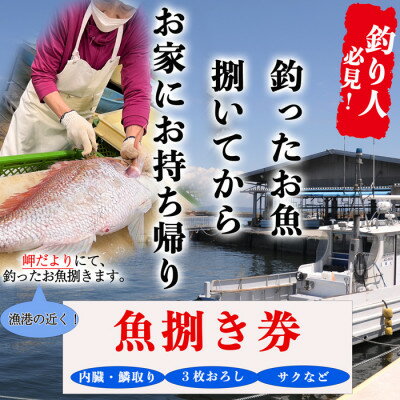 釣り人必見!

釣ったお魚
捌いてから
お家にお持ち帰り

岬だよりにて、
釣ったお魚捌きます。

漁港の近く!

魚捌き券

内臓・鱗取り
3枚おろし
サクなど